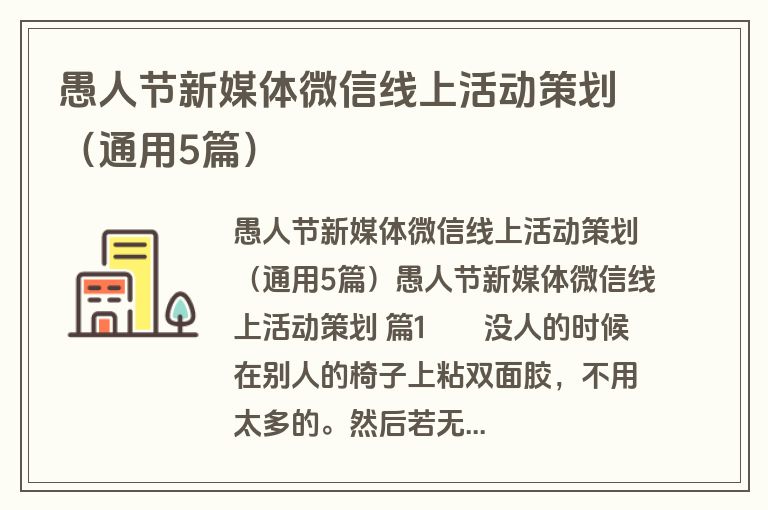 愚人节新媒体微信线上活动策划（通用5篇）

愚人节新媒体微信线上活动策划（通用5篇）愚人节新媒体微信线上活动策划 篇1　　没人的时候在别人的椅子上粘双面胶，不用太多的。然后若无...